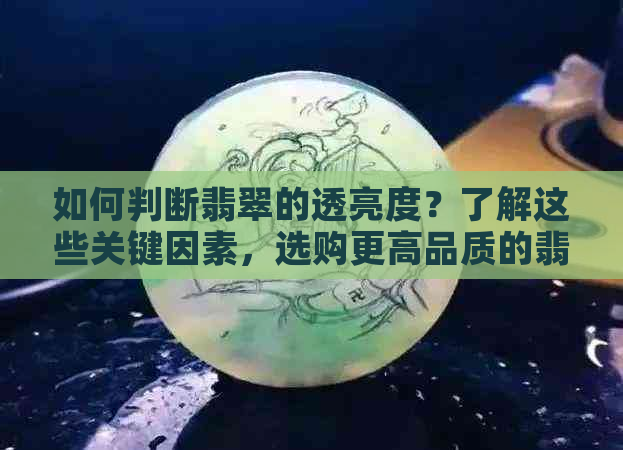 如何判断翡翠的透亮度？了解这些关键因素，选购更高品质的翡